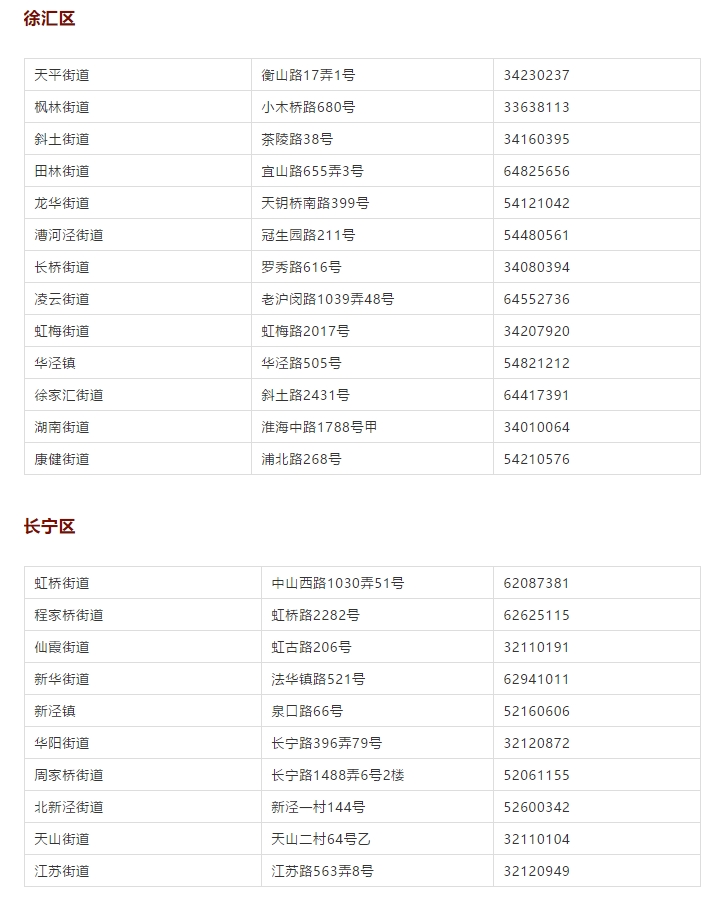 徐汇区

| 天平街道 | 衡山路17弄1号 | 34230237 |
|---|---|---|
| 枫林街道 | 小木桥路680号 | 33638113 |
| 斜土街道 | 茶陵路38号 | 34160395 |
| 田林街道 | 宜山路655弄3号 | 64825656 |
| 龙华街道 | 天钥桥南路399号 | 54121042 |
| 漕河泾街道 | 冠生园路211号 | 54480561 |
| 长桥街道 | 罗秀路616号 | 34080394 |
| 凌云街道 | 老沪闵路1039弄48号 | 64552736 |
| 虹梅街道 | 虹梅路2017号 | 34207920 |
| 华泾镇 | 华泾路505号 | 54821212 |
| 徐家汇街道 | 斜土路2431号 | 64417391 |
| 湖南街道 | 淮海中路1788号甲 | 34010064 |
| 康健街道 | 浦北路268号 | 54210576 |

长宁区

| 虹桥街道 | 中山西路1030弄51号 | 62087381 |
|---|---|---|
| 程家桥街道 | 虹桥路2282号 | 62625115 |
| 仙霞街道 | 虹古路206号 | 32110191 |
| 新华街道 | 法华镇路521号 | 62941011 |
| 新泾镇 | 泉口路66号 | 52160606 |
| 华阳街道 | 长宁路396弄79号 | 32120872 |
| 周家桥街道 | 长宁路1488弄6号2楼 | 52061155 |
| 北新泾街道 | 新泾一村144号 | 52600342 |
| 天山街道 | 天山二村64号乙 | 32110104 |
| 江苏街道 | 江苏路563弄8号 | 32120949 |